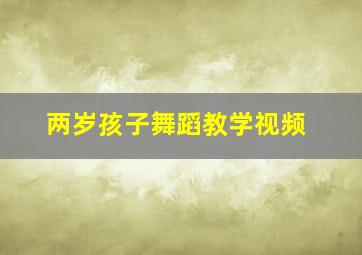 两岁孩子舞蹈教学视频